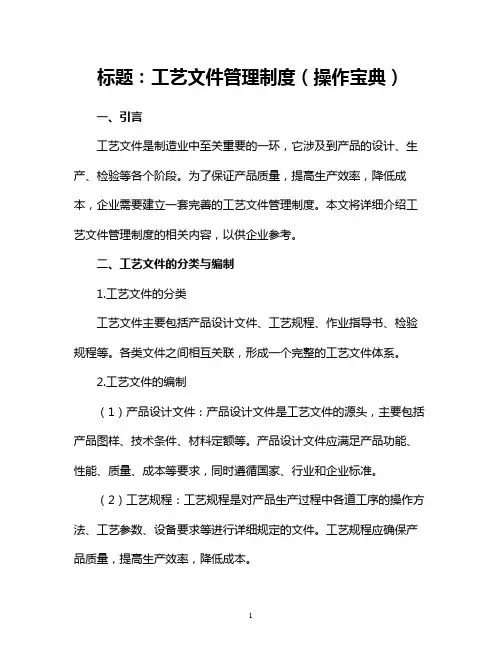 标题：工艺文件管理制度（操作宝典）

一、引言

工艺文件是制造业中至关重要的一环，它涉及到产品的设计、生产、检验等各个阶段。为了保证产品质量，提高生产效率，降低成本，企业需要建立一套完善的工艺文件管理制度。本文将详细介绍工艺文件管理制度的相关内容，以供企业参考。

二、工艺文件的分类与编制

1.工艺文件的分类

工艺文件主要包括产品设计文件、工艺规程、作业指导书、检验规程等。各类文件之间相互关联，形成一个完整的工艺文件体系。

2.工艺文件的编制

（1）产品设计文件：产品设计文件是工艺文件的源头，主要包括产品图样、技术条件、材料定额等。产品设计文件应满足产品功能、性能、质量、成本等要求，同时遵循国家、行业和企业标准。

（2）工艺规程：工艺规程是对产品生产过程中各道工序的操作方法、工艺参数、设备要求等进行详细规定的文件。工艺规程应确保产品质量，提高生产效率，降低成本。

1